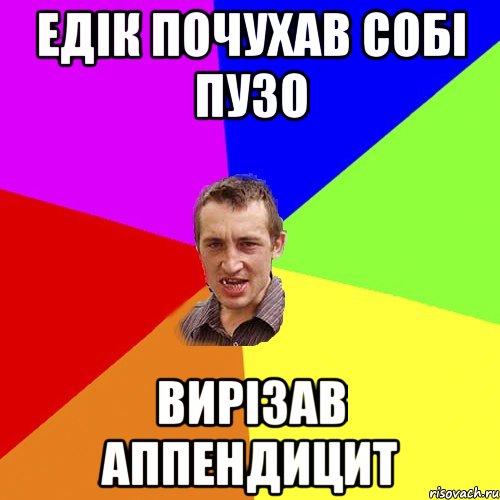 ЕДІК ПОЧУХАВ СОБІ ПУЗО

ВИРІЗАВ АППЕНДИЦИТ

risovach.ru